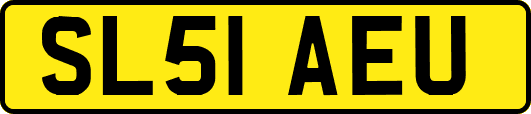 SL51 AEU